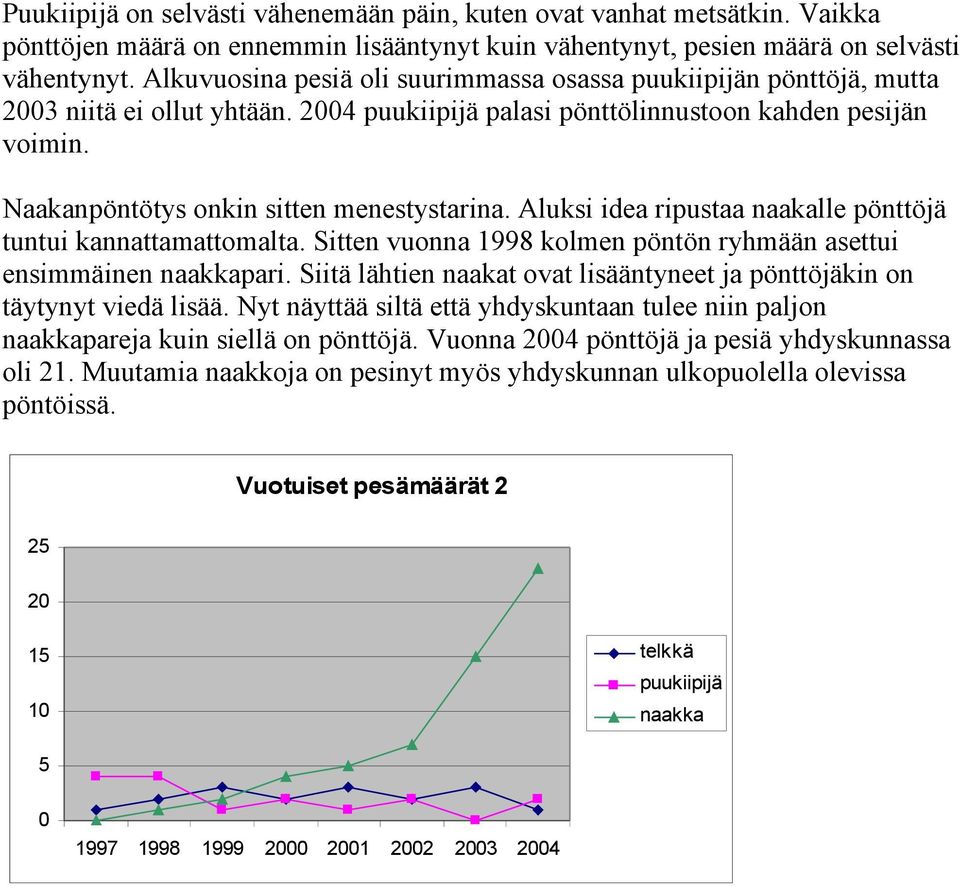 Puukiipijä on selvästi vähenemään päin, kuten ovat vanhat metsätkin. Vaikka pönttöjen määrä on ennemmin lisääntynyt kuin vähentynyt, pesien määrä on selvästi vähentynyt. Alkuvuosina pesiä oli suurimmassa osassa puukiipijän pönttöjä, mutta 2003 niitä ei ollut yhtään. 2004 puukiipijä palasi pönttölinnustoon kahden pesijän voimin.

Naakanpöntötys onkin sitten menestystarina. Aluksi idea ripustaa naakalle pönttöjä tuntui kannattamattomalta. Sitten vuonna 1998 kolmen pöntön ryhmään asettui ensimmäinen naakkapari. Siitä lähtien naakat ovat lisääntyneet ja pönttöjäkin on täytynyt viedä lisää. Nyt näyttää siltä että yhdyskuntaan tulee niin paljon naakkapareja kuin siellä on pönttöjä. Vuonna 2004 pönttöjä ja pesiä yhdyskunnassa oli 21. Muutamia naakkoja on pesinyt myös yhdyskunnan ulkopuolella olevissa pöntöissä.

Vuotuiset pesämäärät 2

25
20
15
10
5
0

1997 1998 1999 2000 2001 2002 2003 2004

telkkä
puukiipijä
naakka